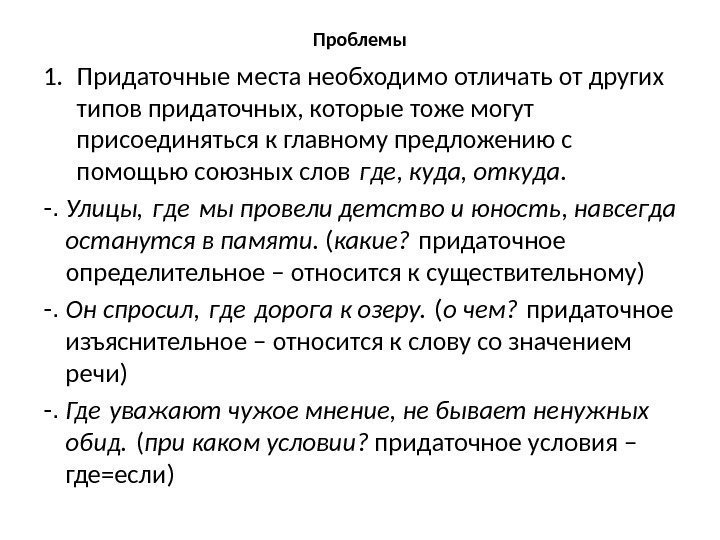 Проблемы

1. Придаточные места необходимо отличать от других типов придаточных, которые тоже могут присоединяться к главному предложению с помощью союзных слов где, куда, откуда.

-. Улицы, где мы провели детство и юность, навсегда останутся в памяти. (какие? придаточное определительное – относится к существительному)

-. Он спросил, где дорога к озеру. (о чем? придаточное изъяснительное – относится к слову со значением речи)

-. Где уважают чужое мнение, не бывает ненужных обид. (при каком условии? придаточное условия – где=если)